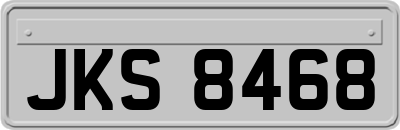 JKS 8468